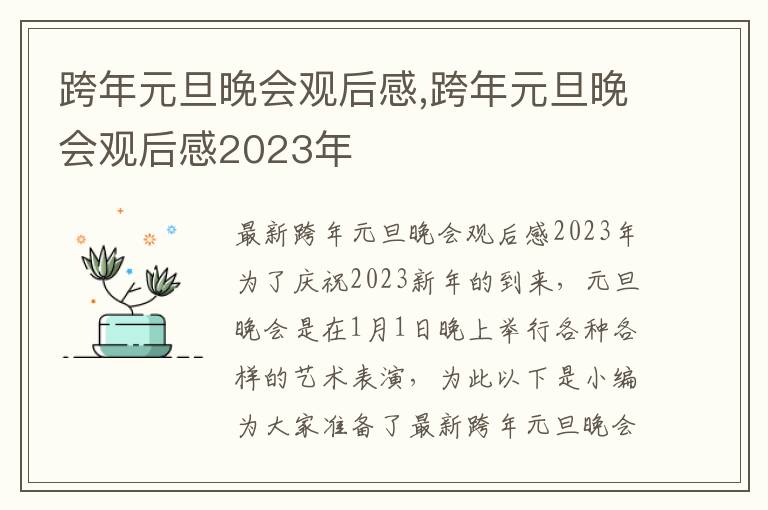 跨年元旦晚会观后感,跨年元旦晚会观后感2023年

最新跨年元旦晚会观后感2023年为了庆祝2023新年的到来，元旦晚会是在1月1日晚上举行各种各样的艺术表演，为此以下是小编为大家准备了最新跨年元旦晚会